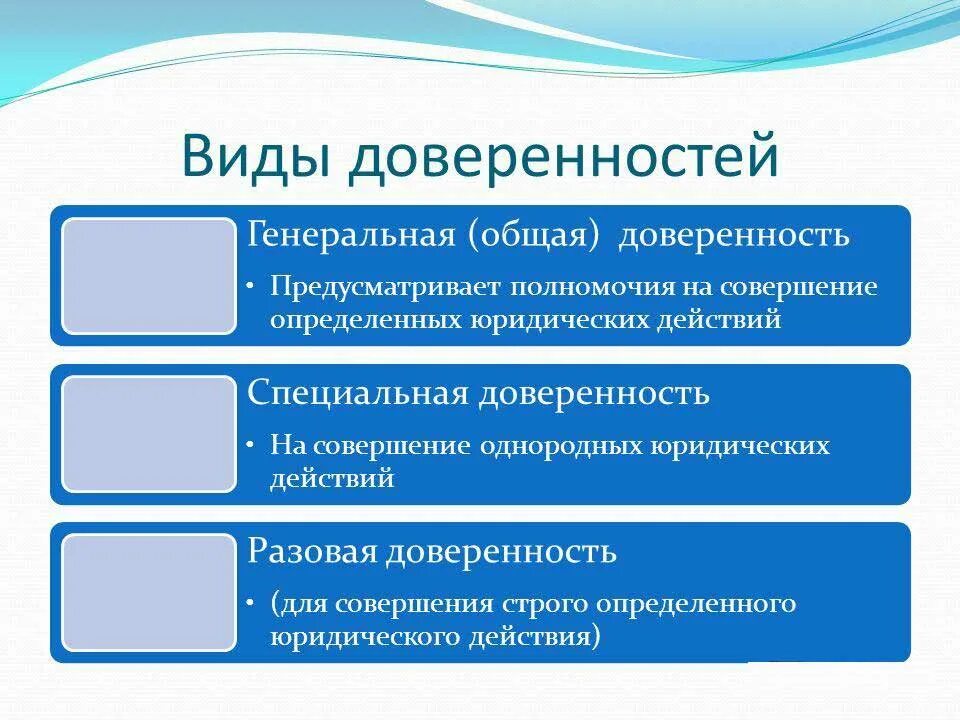 Виды доверенностей

Генеральная (общая) доверенность

• Предусматривает полномочия на совершение определенных юридических действий

Специальная доверенность

• На совершение однородных юридических действий

Разовая доверенность

• (для совершения строго определенного юридического действия)